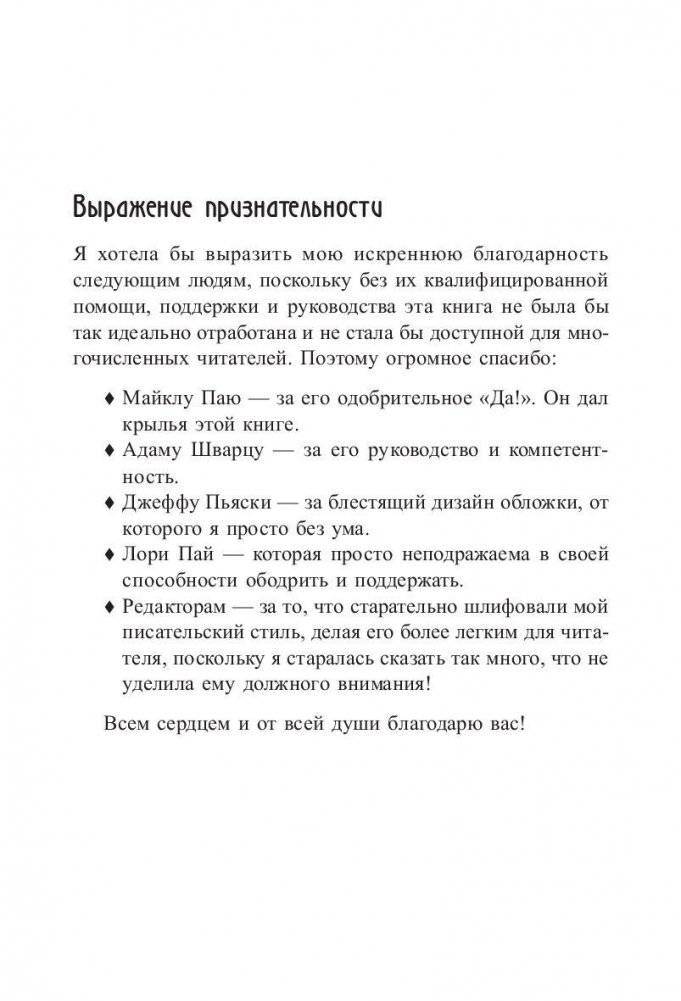 Выражение признательности

Я хотела бы выразить мою искреннюю благодарность следующим людям, поскольку без их квалифицированной помощи, поддержки и руководства эта книга не была бы так идеально отработана и не стала бы доступной для многочисленных читателей. Поэтому огромное спасибо:

♦ Майклу Паю — за его одобрительное «Да!». Он дал крылья этой книге.
♦ Адаму Шварцу — за его руководство и компетентность.
♦ Джеффу Пьяски — за блестящий дизайн обложки, от которого я просто без ума.
♦ Лори Пай — которая просто неподражаема в своей способности ободрить и поддержать.
♦ Редакторам — за то, что старательно шлифовали мой писательский стиль, делая его более легким для читателя, поскольку я старалась сказать так много, что не уделила ему должного внимания!

Всем сердцем и от всей души благодарю вас!